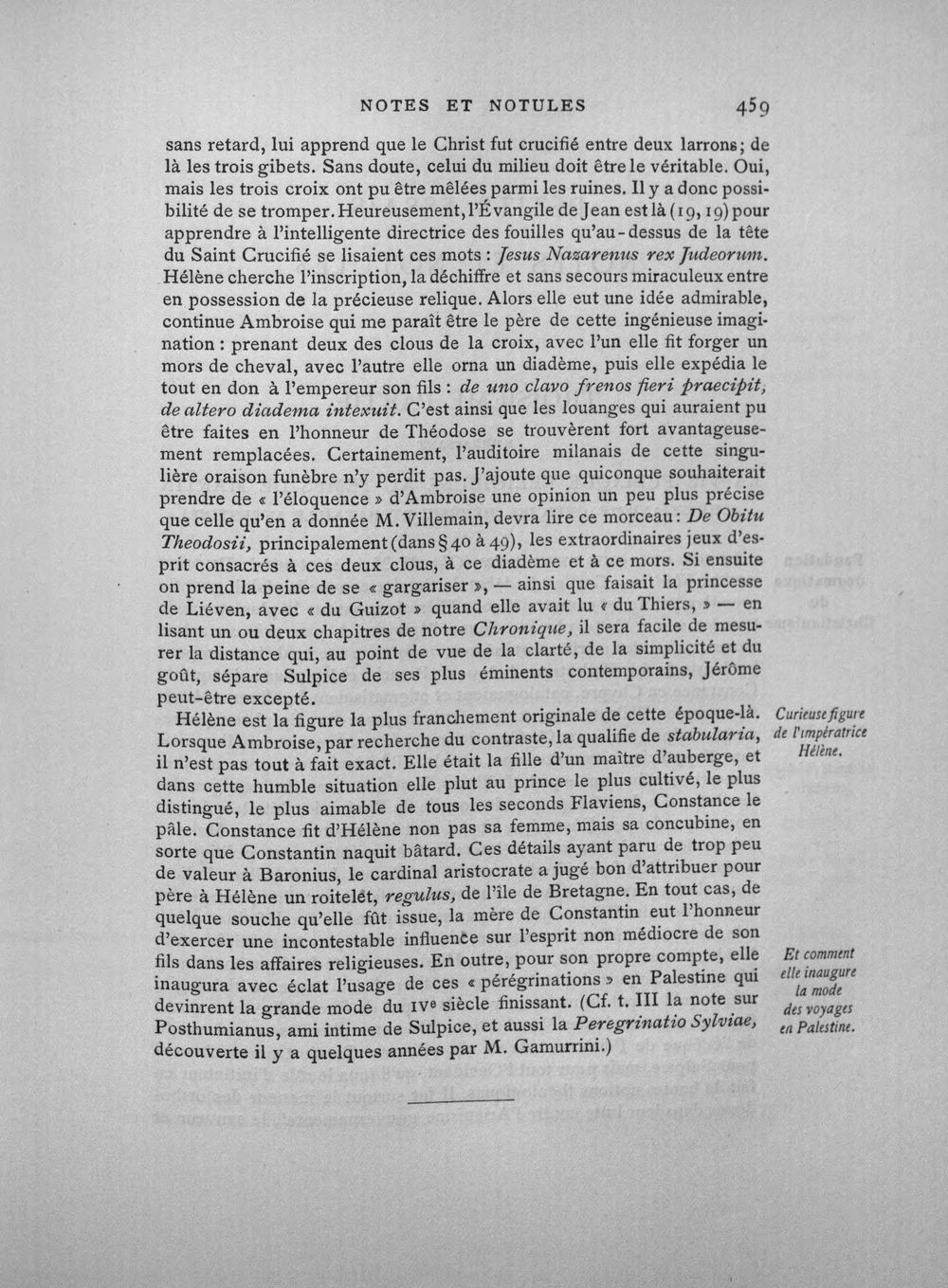 NOTES ET NOTULES 459

sans retard, lui apprend que le Christ fut crucifié entre deux larrons; de là les trois gibets. Sans doute, celui du milieu doit être le véritable. Oui, mais les trois croix ont pu être mêlées parmi les ruines. Il y a donc possibilité de se tromper. Heureusement, l'Évangile de Jean est là (19, 19) pour apprendre à l'intelligente directrice des fouilles qu'au-dessus de la tête du Saint Crucifié se lisaient ces mots : Jesus Nazarenus rex Judeorum. Hélène cherche l'inscription, la déchiffre et sans secours miraculeux entre en possession de la précieuse relique. Alors elle eut une idée admirable, continue Ambroise qui me paraît être le père de cette ingénieuse imagination : prenant deux des clous de la croix, avec l'un elle fit forger un mors de cheval, avec l'autre elle orna un diadème, puis elle expédia le tout en don à l'empereur son fils : de uno clavo frenos fieri praecipit, de altero diadema intexuit. C'est ainsi que les louanges qui auraient pu être faites en l'honneur de Théodose se trouvèrent fort avantageusement remplacées. Certainement, l'auditoire milanais de cette singulière oraison funèbre n'y perdit pas. J'ajoute que quiconque souhaiterait prendre de « l'éloquence » d'Ambroise une opinion un peu plus précise que celle qu'en a donnée M. Villemain, devra lire ce morceau : De Obitu Theodosii, principalement (dans § 40 à 49), les extraordinaires jeux d'esprit consacrés à ces deux clous, à ce diadème et à ce mors. Si ensuite on prend la peine de se « gargariser », — ainsi que faisait la princesse de Liéven, avec « du Guizot » quand elle avait lu « du Thiers, » — en lisant un ou deux chapitres de notre Chronique, il sera facile de mesurer la distance qui, au point de vue de la clarté, de la simplicité et du goût, sépare Sulpice de ses plus éminents contemporains, Jérôme peut-être excepté.

Hélène est la figure la plus franchement originale de cette époque-là. Lorsque Ambroise, par recherche du contraste, la qualifie de stabularia, il n'est pas tout à fait exact. Elle était la fille d'un maître d'auberge, et dans cette humble situation elle plut au prince le plus cultivé, le plus distingué, le plus aimable de tous les seconds Flaviens, Constance le pâle. Constance fit d'Hélène non pas sa femme, mais sa concubine, en sorte que Constantin naquit bâtard. Ces détails ayant paru de trop peu de valeur à Baronius, le cardinal aristocrate a jugé bon d'attribuer pour père à Hélène un roitelet, regulus, de l'île de Bretagne. En tout cas, de quelque souche qu'elle fût issue, la mère de Constantin eut l'honneur d'exercer une incontestable influence sur l'esprit non médiocre de son fils dans les affaires religieuses. En outre, pour son propre compte, elle inaugura avec éclat l'usage de ces « pérégrinations » en Palestine qui devinrent la grande mode du IVe siècle finissant. (Cf. t. III la note sur Posthumianus, ami intime de Sulpice, et aussi la Peregrinatio Sylviae, découverte il y a quelques années par M. Gamurrini.)

Curieuse figure de l'impératrice Hélène.

Et comment elle inaugure la mode des voyages en Palestine.